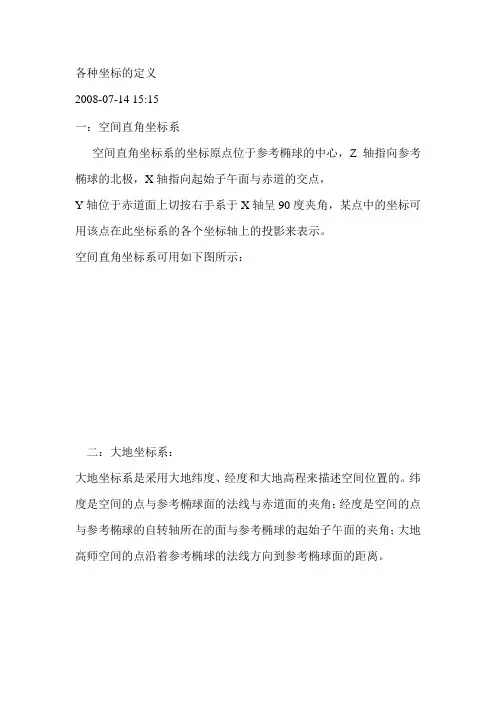 各种坐标的定义

2008-07-14 15:15

一：空间直角坐标系

空间直角坐标系的坐标原点位于参考椭球的中心，Z 轴指向参考椭球的北极，X 轴指向起始子午面与赤道的交点，

Y 轴位于赤道面上切按右手系于 X 轴呈 90 度夹角，某点中的坐标可用该点在此坐标系的各个坐标轴上的投影来表示。

空间直角坐标系可用如下图所示：

二：大地坐标系：

大地坐标系是采用大地纬度、经度和大地高程来描述空间位置的。纬度是空间的点与参考椭球面的法线与赤道面的夹角；经度是空间的点与参考椭球的自转轴所在的面与参考椭球的起始子午面的夹角；大地高师空间的点沿着参考椭球的法线方向到参考椭球面的距离。